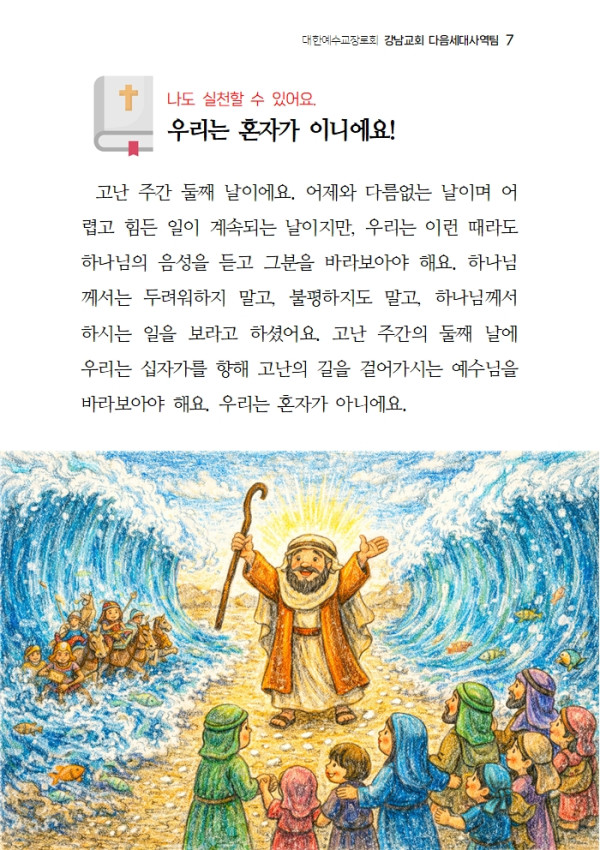 대한예수교장로회 강남교회 다음세대사역팀 7

나도 실천할 수 있어요.

우리는 혼자가 아니에요!

고난 주간 둘째 날이에요. 어제와 다름없는 날이며 어렵고 힘든 일이 계속되는 날이지만, 우리는 이런 때라도 하나님의 음성을 듣고 그분을 바라보아야 해요. 하나님께서는 두려워하지 말고, 불평하지도 말고, 하나님께서 하시는 일을 보라고 하셨어요. 고난 주간의 둘째 날에 우리는 십자가를 향해 고난의 길을 걸어가시는 예수님을 바라보아야 해요. 우리는 혼자가 아니에요.